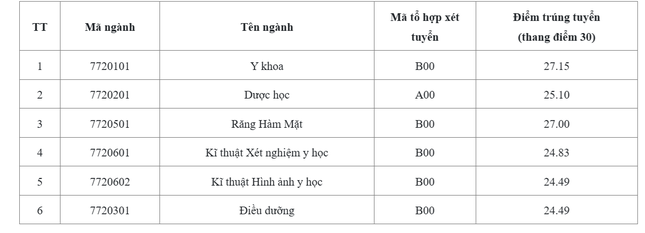 | TT | Mã ngành | Tên ngành | Mã tổ hợp xét tuyển | Điểm trúng tuyển (thang điểm 30) |
|---|---|---|---|---|
| 1 | 7720101 | Y khoa | B00 | 27.15 |
| 2 | 7720201 | Dược học | A00 | 25.10 |
| 3 | 7720501 | Răng Hàm Mặt | B00 | 27.00 |
| 4 | 7720601 | Kĩ thuật Xét nghiệm y học | B00 | 24.83 |
| 5 | 7720602 | Kĩ thuật Hình ảnh y học | B00 | 24.49 |
| 6 | 7720301 | Điều dưỡng | B00 | 24.49 |